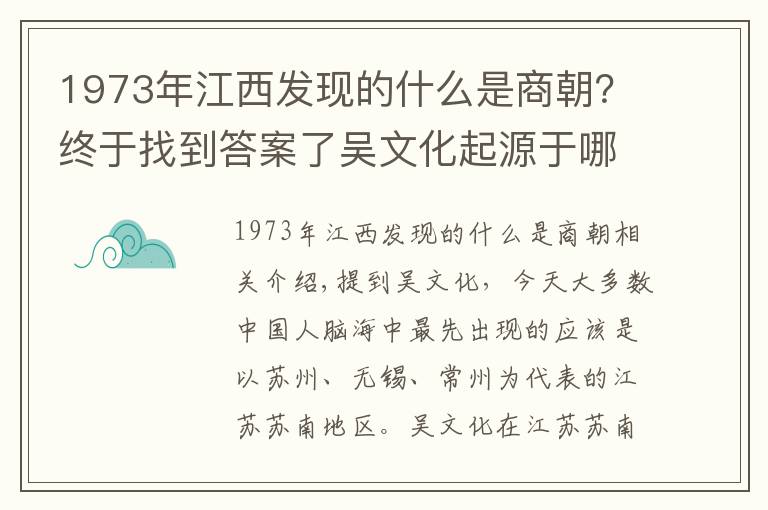 1973年江西发现的什么是商朝？终于找到答案了吴文化起源于哪

1973年江西发现的什么是商朝相关介绍，提到吴文化，今天大多数中国人脑海中最先出现的应该是以苏州、无锡、常州为代表的江苏苏南地区。吴文化在江苏苏南